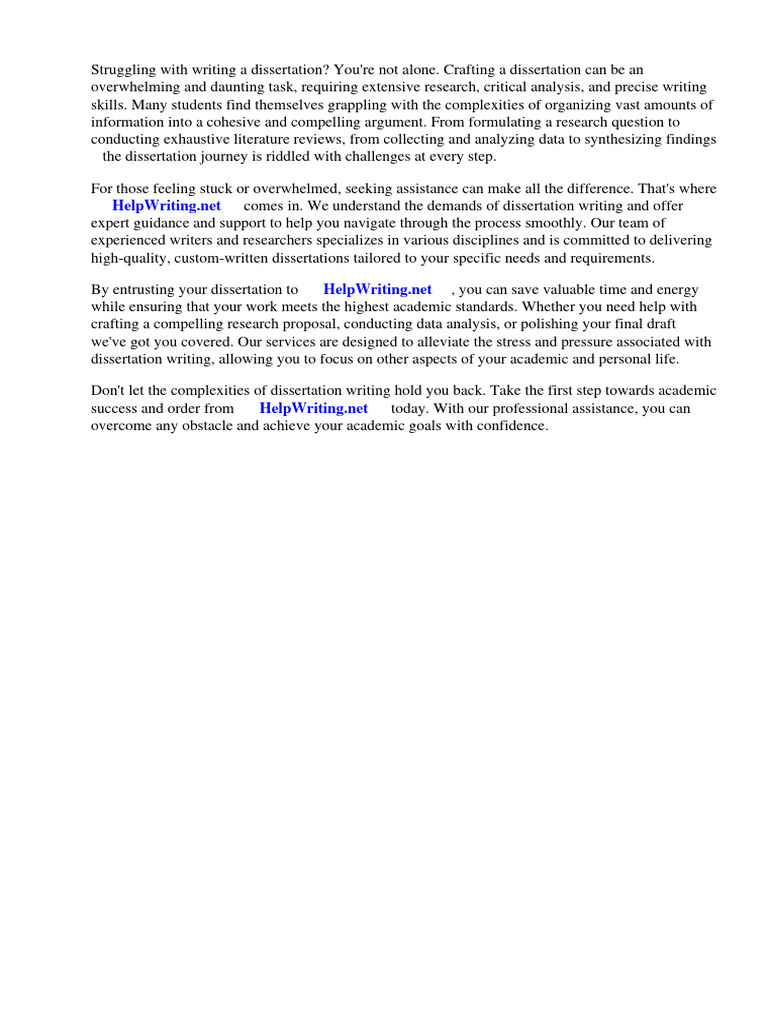 Struggling with writing a dissertation? You're not alone. Crafting a dissertation can be an overwhelming and daunting task, requiring extensive research, critical analysis, and precise writing skills. Many students find themselves grappling with the complexities of organizing vast amounts of information into a cohesive and compelling argument. From formulating a research question to conducting exhaustive literature reviews, from collecting and analyzing data to synthesizing findings the dissertation journey is riddled with challenges at every step.

For those feeling stuck or overwhelmed, seeking assistance can make all the difference. That's where HelpWriting.net comes in. We understand the demands of dissertation writing and offer expert guidance and support to help you navigate through the process smoothly. Our team of experienced writers and researchers specializes in various disciplines and is committed to delivering high-quality, custom-written dissertations tailored to your specific needs and requirements.

By entrusting your dissertation to HelpWriting.net , you can save valuable time and energy while ensuring that your work meets the highest academic standards. Whether you need help with crafting a compelling research proposal, conducting data analysis, or polishing your final draft we've got you covered. Our services are designed to alleviate the stress and pressure associated with dissertation writing, allowing you to focus on other aspects of your academic and personal life.

Don't let the complexities of dissertation writing hold you back. Take the first step towards academic success and order from HelpWriting.net today. With our professional assistance, you can overcome any obstacle and achieve your academic goals with confidence.